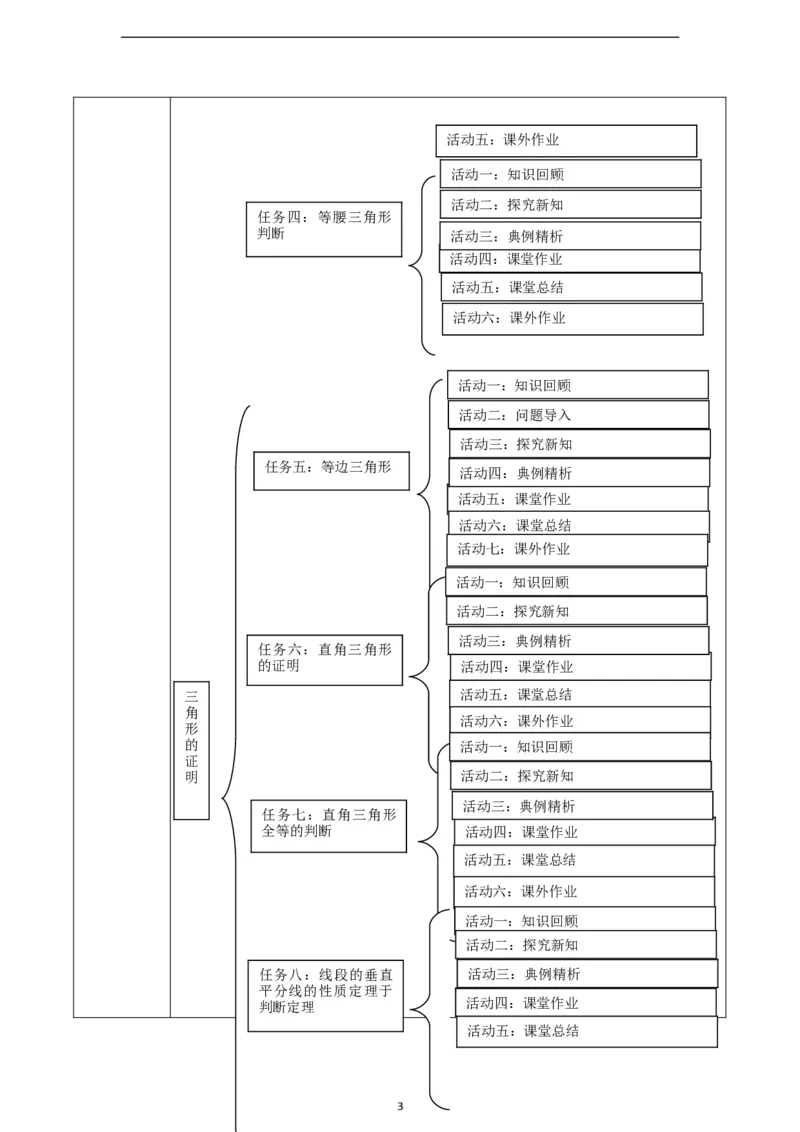 活动五：课外作业

任务四：等腰三角形判断

活动一：知识回顾
活动二：探究新知
活动三：典例精析
活动四：课堂作业
活动五：课堂总结
活动六：课外作业

三角形的证明

任务五：等边三角形

活动一：知识回顾
活动二：问题导入
活动三：探究新知
活动四：典例精析
活动五：课堂作业
活动六：课堂总结
活动七：课外作业

任务六：直角三角形的证明

活动一：知识回顾
活动二：探究新知
活动三：典例精析
活动四：课堂作业
活动五：课堂总结
活动六：课外作业

任务七：直角三角形全等的判断

活动一：知识回顾
活动二：探究新知
活动三：典例精析
活动四：课堂作业
活动五：课堂总结
活动六：课外作业

任务八：线段的垂直平分线的性质定理于判断定理

活动一：知识回顾
活动二：探究新知
活动三：典例精析
活动四：课堂作业
活动五：课堂总结

3